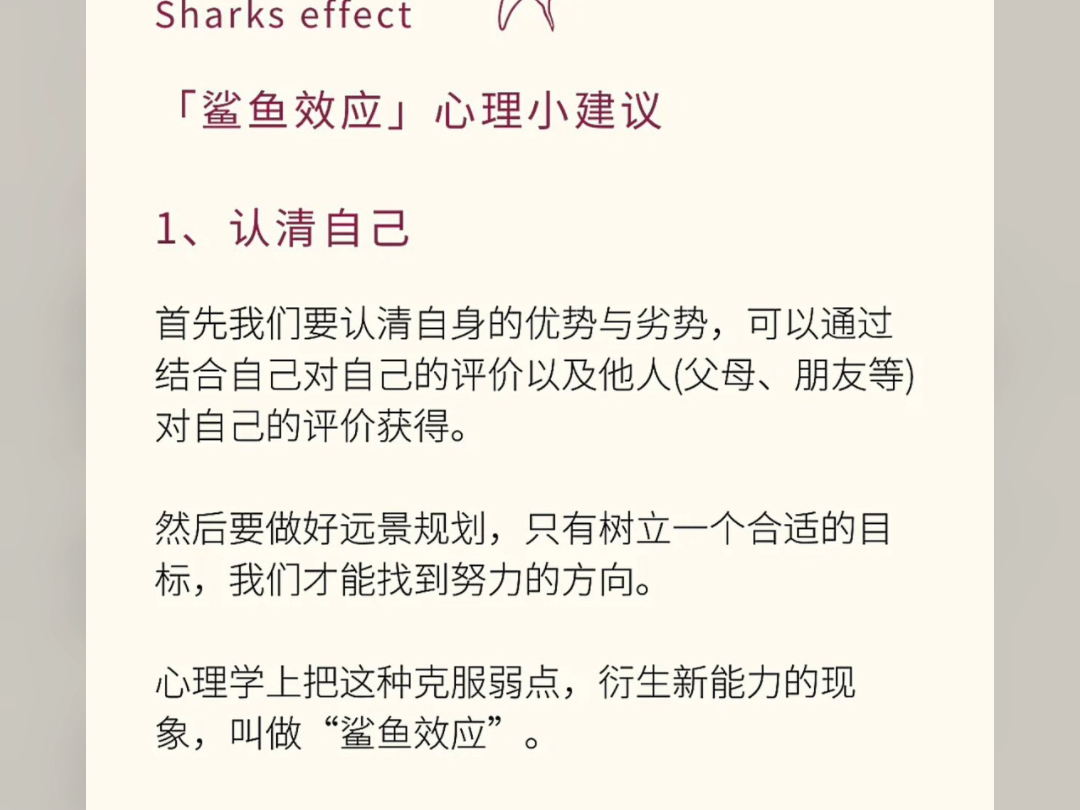 Sharks effect

「鲨鱼效应」心理小建议

1、认清自己

首先我们要认清自身的优势与劣势，可以通过结合自己对自己的评价以及他人(父母、朋友等)对自己的评价获得。

然后要做好远景规划，只有树立一个合适的目标，我们才能找到努力的方向。

心理学上把这种克服弱点，衍生新能力的现象，叫做“鲨鱼效应”。